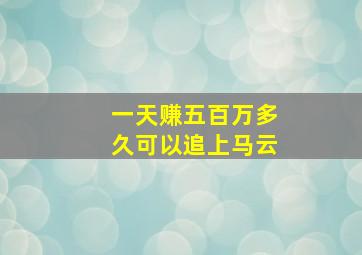 一天赚五百万多久可以追上马云